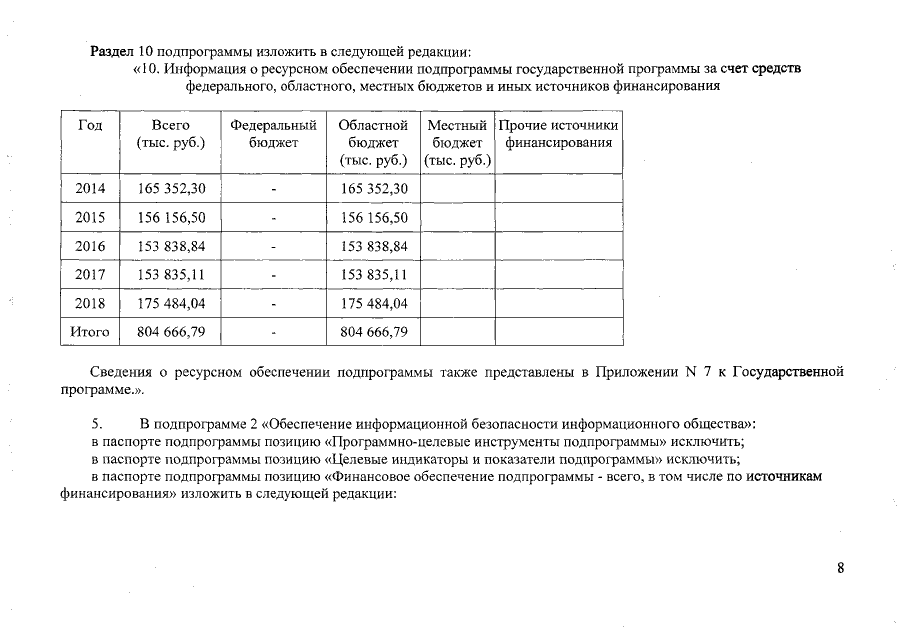 Раздел 10 подпрограммы изложить в следующей редакции:

«10. Информация о ресурсном обеспечении подпрограммы государственной программы за счет средств федерального, областного, местных бюджетов и иных источников финансирования

| Год | Всего (тыс. руб.) | Федеральный бюджет | Областной бюджет (тыс. руб.) | Местный бюджет (тыс. руб.) | Прочие источники финансирования |
|---|---|---|---|---|---|
| 2014 | 165 352,30 | - | 165 352,30 | | |
| 2015 | 156 156,50 | - | 156 156,50 | | |
| 2016 | 153 838,84 | - | 153 838,84 | | |
| 2017 | 153 835,11 | - | 153 835,11 | | |
| 2018 | 175 484,04 | - | 175 484,04 | | |
| Итого | 804 666,79 | - | 804 666,79 | | |

Сведения о ресурсном обеспечении подпрограммы также представлены в Приложении N 7 к Государственной программе.».

5. В подпрограмме 2 «Обеспечение информационной безопасности информационного общества»:
в паспорте подпрограммы позицию «Программно-целевые инструменты подпрограммы» исключить;
в паспорте подпрограммы позицию «Целевые индикаторы и показатели подпрограммы» исключить;
в паспорте подпрограммы позицию «Финансовое обеспечение подпрограммы - всего, в том числе по источникам финансирования» изложить в следующей редакции:

8